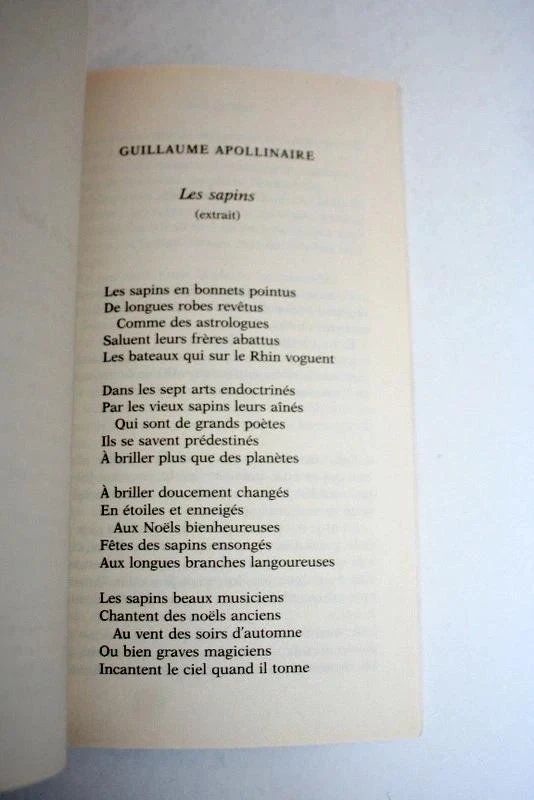 GUILLAUME APOLLINAIRE

Les sapins
(extrait)

Les sapins en bonnets pointus
De longues robes revêtus
Comme des astrologues
Saluent leurs frères abattus
Les bateaux qui sur le Rhin voguent

Dans les sept arts endoctrinés
Par les vieux sapins leurs aînés
Qui sont de grands poètes
Ils se savent prédestinés
À briller plus que des planètes

À briller doucement changés
En étoiles et enneigés
Aux Noëls bienheureuses
Fêtes des sapins ensongés
Aux longues branches langoureuses

Les sapins beaux musiciens
Chantent des noëls anciens
Au vent des soirs d'automne
Ou bien graves magiciens
Incantent le ciel quand il tonne